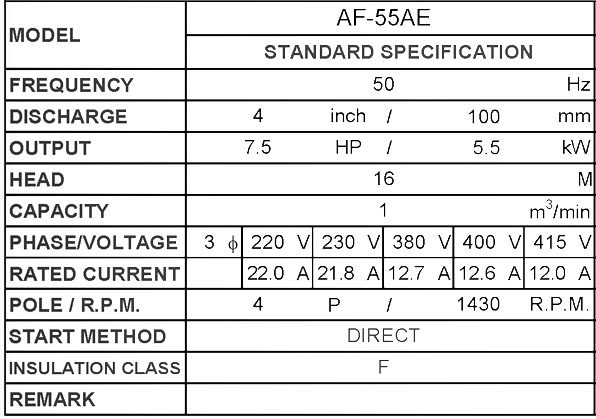 | MODEL | AF-55AE | | | | | |
|---|---|---|---|---|---|---|
| | STANDARD SPECIFICATION | | | | | |
| FREQUENCY | 50 Hz | | | | | |
| DISCHARGE | 4 inch / 100 mm | | | | | |
| OUTPUT | 7.5 HP / 5.5 kW | | | | | |
| HEAD | 16 M | | | | | |
| CAPACITY | 1 $m^3$/min | | | | | |
| PHASE/VOLTAGE | 3 $\phi$ | 220 V | 230 V | 380 V | 400 V | 415 V |
| RATED CURRENT | | 22.0 A | 21.8 A | 12.7 A | 12.6 A | 12.0 A |
| POLE / R.P.M. | 4 P / 1430 R.P.M. | | | | | |
| START METHOD | DIRECT | | | | | |
| INSULATION CLASS | F | | | | | |
| REMARK | | | | | | |